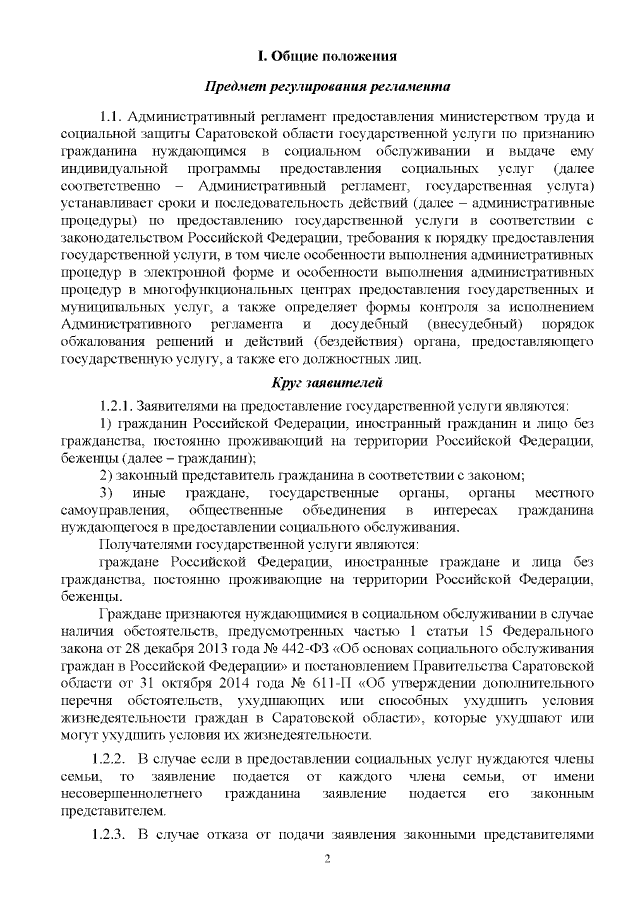 I. Общие положения

Предмет регулирования регламента

1.1. Административный регламент предоставления министерством труда и социальной защиты Саратовской области государственной услуги по признанию гражданина нуждающимся в социальном обслуживании и выдаче ему индивидуальной программы предоставления социальных услуг (далее соответственно – Административный регламент, государственная услуга) устанавливает сроки и последовательность действий (далее – административные процедуры) по предоставлению государственной услуги в соответствии с законодательством Российской Федерации, требования к порядку предоставления государственной услуги, в том числе особенности выполнения административных процедур в электронной форме и особенности выполнения административных процедур в многофункциональных центрах предоставления государственных и муниципальных услуг, а также определяет формы контроля за исполнением Административного регламента и досудебный (внесудебный) порядок обжалования решений и действий (бездействия) органа, предоставляющего государственную услугу, а также его должностных лиц.

Круг заявителей

1.2.1. Заявителями на предоставление государственной услуги являются:

1) гражданин Российской Федерации, иностранный гражданин и лицо без гражданства, постоянно проживающий на территории Российской Федерации, беженцы (далее – гражданин);

2) законный представитель гражданина в соответствии с законом;

3) иные граждане, государственные органы, органы местного самоуправления, общественные объединения в интересах гражданина нуждающегося в предоставлении социального обслуживания.

Получателями государственной услуги являются:

граждане Российской Федерации, иностранные граждане и лица без гражданства, постоянно проживающие на территории Российской Федерации, беженцы.

Граждане признаются нуждающимися в социальном обслуживании в случае наличия обстоятельств, предусмотренных частью 1 статьи 15 Федерального закона от 28 декабря 2013 года № 442-ФЗ «Об основах социального обслуживания граждан в Российской Федерации» и постановлением Правительства Саратовской области от 31 октября 2014 года № 611-П «Об утверждении дополнительного перечня обстоятельств, ухудшающих или способных ухудшить условия жизнедеятельности граждан в Саратовской области», которые ухудшают или могут ухудшить условия их жизнедеятельности.

1.2.2. В случае если в предоставлении социальных услуг нуждаются члены семьи, то заявление подается от каждого члена семьи, от имени несовершеннолетнего гражданина заявление подается его законным представителем.

1.2.3. В случае отказа от подачи заявления законными представителями

2